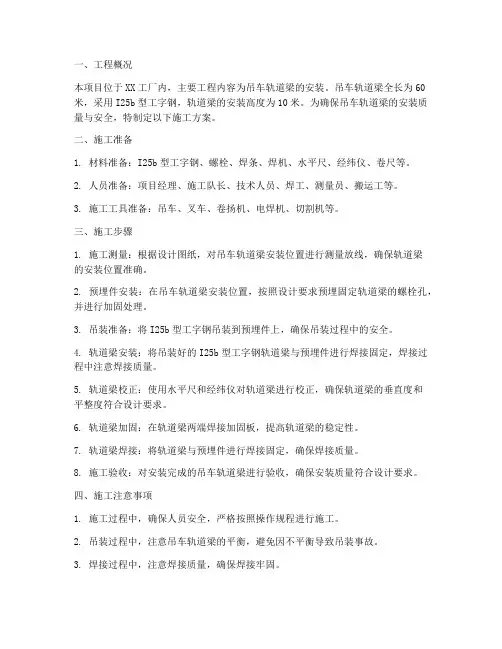 一、工程概况

本项目位于XX工厂内，主要工程内容为吊车轨道梁的安装。吊车轨道梁全长为60米，采用I25b型工字钢，轨道梁的安装高度为10米。为确保吊车轨道梁的安装质量与安全，特制定以下施工方案。

二、施工准备

1. 材料准备：I25b型工字钢、螺栓、焊条、焊机、水平尺、经纬仪、卷尺等。

2. 人员准备：项目经理、施工队长、技术人员、焊工、测量员、搬运工等。

3. 施工工具准备：吊车、叉车、卷扬机、电焊机、切割机等。

三、施工步骤

1. 施工测量：根据设计图纸，对吊车轨道梁安装位置进行测量放线，确保轨道梁的安装位置准确。

2. 预埋件安装：在吊车轨道梁安装位置，按照设计要求预埋固定轨道梁的螺栓孔，并进行加固处理。

3. 吊装准备：将I25b型工字钢吊装到预埋件上，确保吊装过程中的安全。

4. 轨道梁安装：将吊装好的I25b型工字钢轨道梁与预埋件进行焊接固定，焊接过程中注意焊接质量。

5. 轨道梁校正：使用水平尺和经纬仪对轨道梁进行校正，确保轨道梁的垂直度和平整度符合设计要求。

6. 轨道梁加固：在轨道梁两端焊接加固板，提高轨道梁的稳定性。

7. 轨道梁焊接：将轨道梁与预埋件进行焊接固定，确保焊接质量。

8. 施工验收：对安装完成的吊车轨道梁进行验收，确保安装质量符合设计要求。

四、施工注意事项

1. 施工过程中，确保人员安全，严格按照操作规程进行施工。

2. 吊装过程中，注意吊车轨道梁的平衡，避免因不平衡导致吊装事故。

3. 焊接过程中，注意焊接质量，确保焊接牢固。